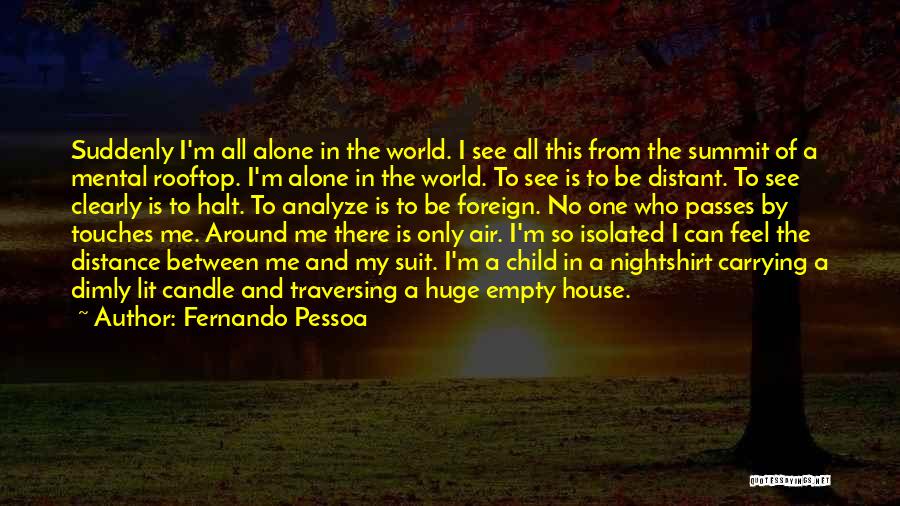 Suddenly I'm all alone in the world. I see all this from the summit of a mental rooftop. I'm alone in the world. To see is to be distant. To see clearly is to halt. To analyze is to be foreign. No one who passes by touches me. Around me there is only air. I'm so isolated I can feel the distance between me and my suit. I'm a child in a nightshirt carrying a dimly lit candle and traversing a huge empty house.
~ Author: Fernando Pessoa

QUOTESSAYINGS.NET